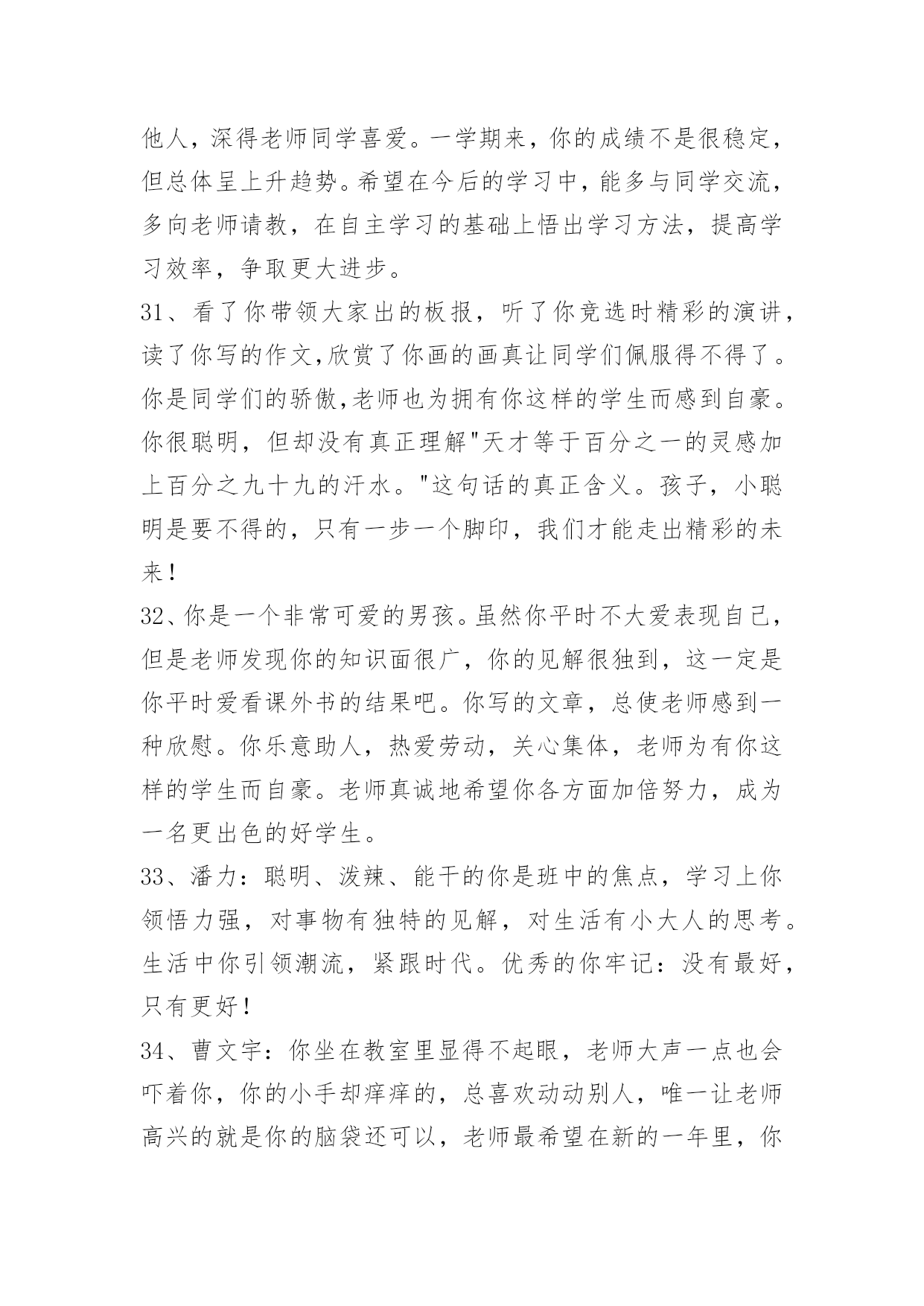 他人，深得老师同学喜爱。一学期来，你的成绩不是很稳定，但总体呈上升趋势。希望在今后的学习中，能多与同学交流，多向老师请教，在自主学习的基础上悟出学习方法，提高学习效率，争取更大进步。

31、看了你带领大家出的板报，听了你竞选时精彩的演讲，读了你写的作文,欣赏了你画的画真让同学们佩服得不得了。你是同学们的骄傲,老师也为拥有你这样的学生而感到自豪。你很聪明，但却没有真正理解"天才等于百分之一的灵感加上百分之九十九的汗水。"这句话的真正含义。孩子，小聪明是要不得的，只有一步一个脚印，我们才能走出精彩的未来！

32、你是一个非常可爱的男孩。虽然你平时不大爱表现自己，但是老师发现你的知识面很广，你的见解很独到，这一定是你平时爱看课外书的结果吧。你写的文章，总使老师感到一种欣慰。你乐意助人，热爱劳动，关心集体，老师为有你这样的学生而自豪。老师真诚地希望你各方面加倍努力，成为一名更出色的好学生。

33、潘力：聪明、泼辣、能干的你是班中的焦点，学习上你领悟力强，对事物有独特的见解，对生活有小大人的思考。生活中你引领潮流，紧跟时代。优秀的你牢记：没有最好，只有更好！

34、曹文宇：你坐在教室里显得不起眼，老师大声一点也会吓着你，你的小手却痒痒的，总喜欢动动别人，唯一让老师高兴的就是你的脑袋还可以，老师最希望在新的一年里，你